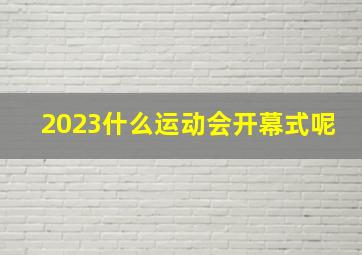 2023什么运动会开幕式呢